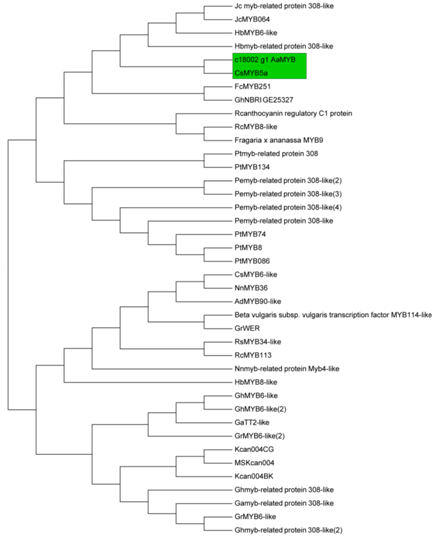 Jc myb-related protein 308-like
JcMYB064
HbMYB6-like
Hbmyb-related protein 308-like
c18002 g1 AaMYB
CsMYB5a
FcMYB251
GhNBRI GE25327
Rcanthocyanin regulatory C1 protein
RcMYB8-like
Fragaria x ananassa MYB9
Ptmyb-related protein 308
PtMYB134
Pemyb-related protein 308-like(2)
Pemyb-related protein 308-like(3)
Pemyb-related protein 308-like(4)
Pemyb-related protein 308-like
PtMYB74
PtMYB8
PtMYB086
CsMYB6-like
NnMYB36
AdMYB90-like
Beta vulgaris subsp. vulgaris transcription factor MYB114-like
GrWER
RsMYB34-like
RcMYB113
Nnmyb-related protein Myb4-like
HbMYB8-like
GhMYB6-like
GhMYB6-like(2)
GaTT2-like
GrMYB6-like(2)
Kcan004CG
MSKcan004
Kcan004BK
Ghmyb-related protein 308-like
Gamyb-related protein 308-like
GrMYB6-like
Ghmyb-related protein 308-like(2)